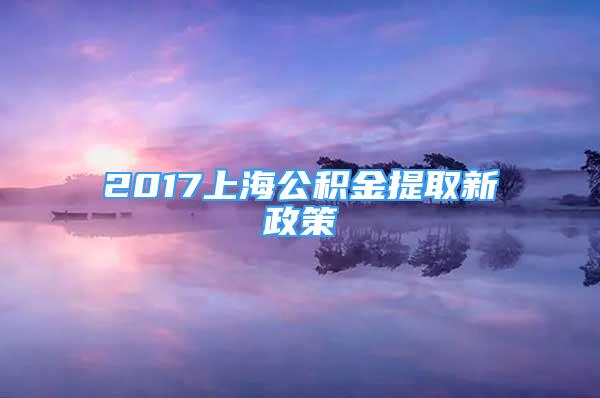 2017上海公积金提取新政策